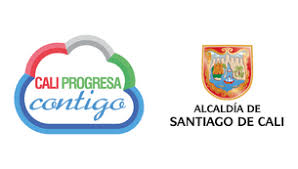 CALI PROGRESA
contigo

ALCALDÍA DE
SANTIAGO DE CALI